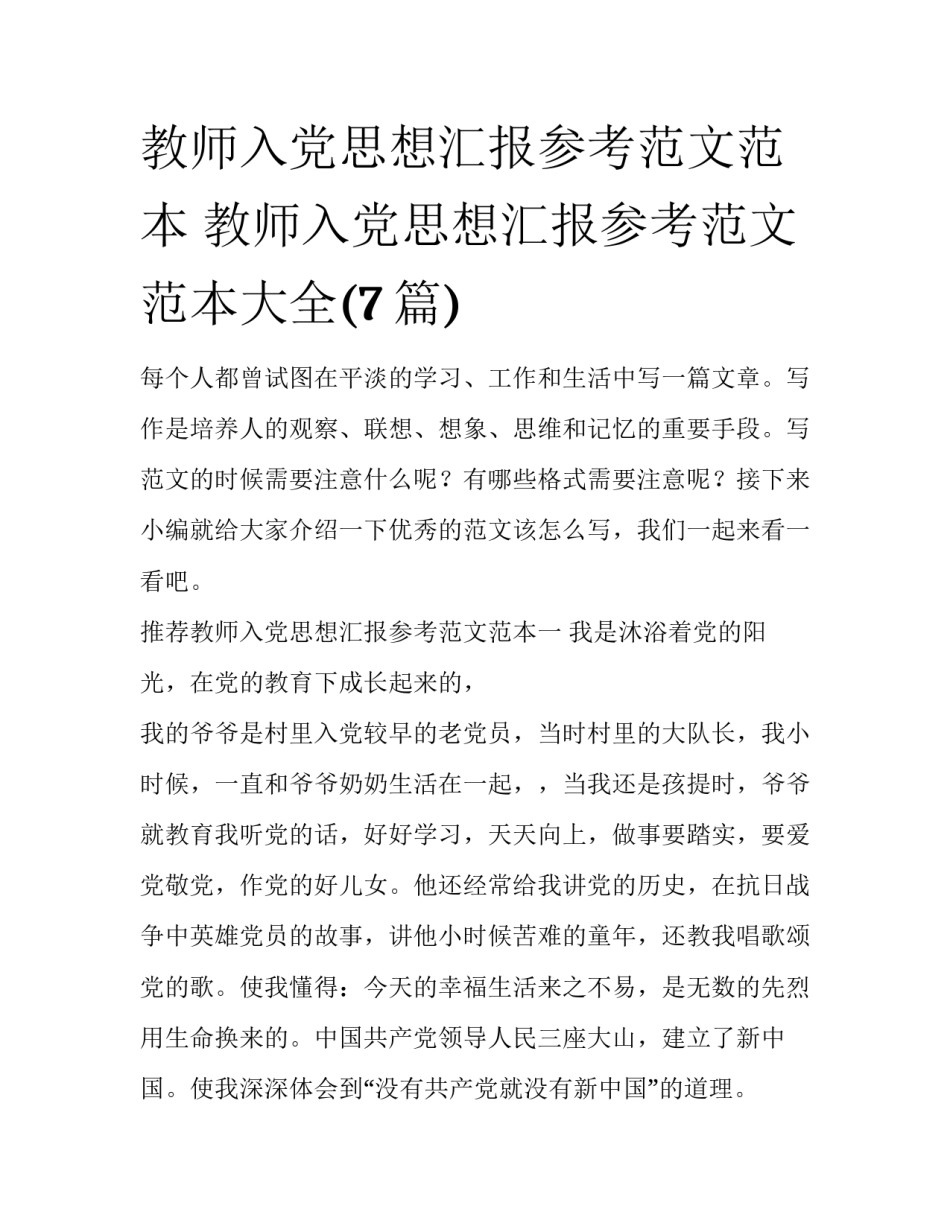 教师入党思想汇报参考范文范本 教师入党思想汇报参考范文范本大全(7 篇)

每个人都曾试图在平淡的学习、工作和生活中写一篇文章。写作是培养人的观察、联想、想象、思维和记忆的重要手段。写范文的时候需要注意什么呢？有哪些格式需要注意呢？接下来小编就给大家介绍一下优秀的范文该怎么写，我们一起来看一看吧。

推荐教师入党思想汇报参考范文范本一 我是沐浴着党的阳光，在党的教育下成长起来的，

我的爷爷是村里入党较早的老党员，当时村里的大队长，我小时候，一直和爷爷奶奶生活在一起，，当我还是孩提时，爷爷就教育我听党的话，好好学习，天天向上，做事要踏实，要爱党敬党，作党的好儿女。他还经常给我讲党的历史，在抗日战争中英雄党员的故事，讲他小时候苦难的童年，还教我唱歌颂党的歌。使我懂得：今天的幸福生活来之不易，是无数的先烈用生命换来的。中国共产党领导人民三座大山，建立了新中国。使我深深体会到“没有共产党就没有新中国”的道理。